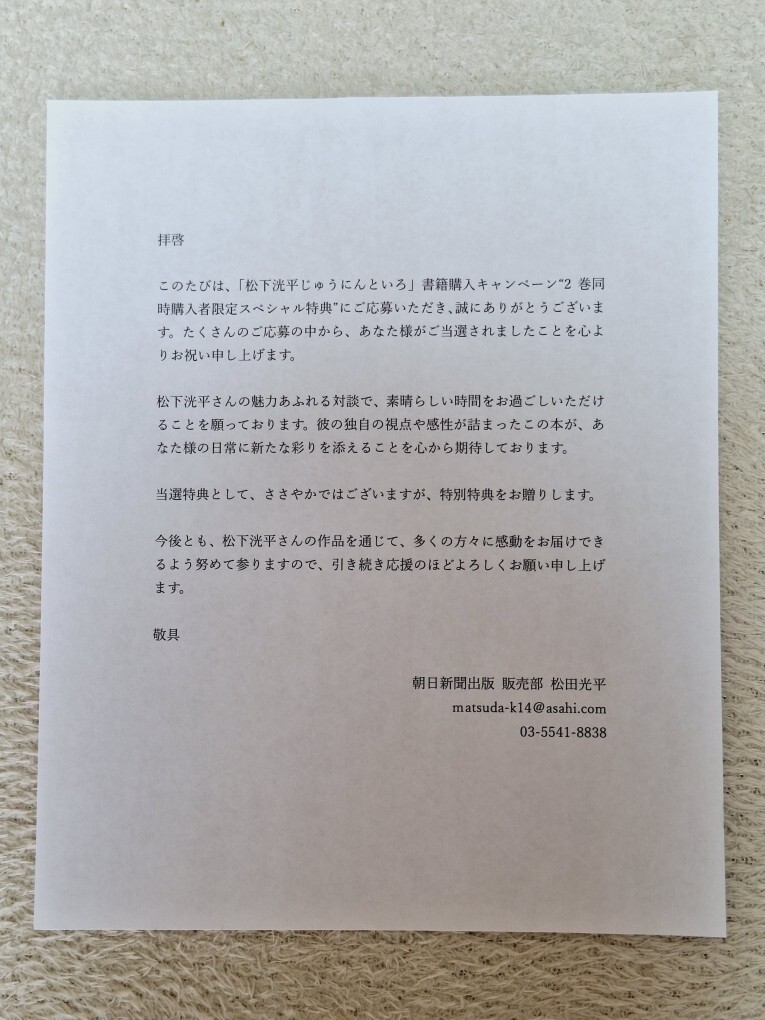 拝啓

このたびは、「松下洸平じゅうにんといろ」書籍購入キャンペーン“2巻同時購入者限定スペシャル特典”にご応募いただき、誠にありがとうございます。たくさんのご応募の中から、あなた様がご当選されましたことを心よりお祝い申し上げます。

松下洸平さんの魅力あふれる対談で、素晴らしい時間をお過ごしいただけることを願っております。彼の独自の視点や感性が詰まったこの本が、あなた様の日常に新たな彩りを添えることを心から期待しております。

当選特典として、ささやかではございますが、特別特典をお贈りします。

今後とも、松下洸平さんの作品を通じて、多くの方々に感動をお届けできるよう努めて参りますので、引き続き応援のほどよろしくお願い申し上げます。

敬具

朝日新聞出版 販売部 松田光平
matsuda-k14@asahi.com
03-5541-8838